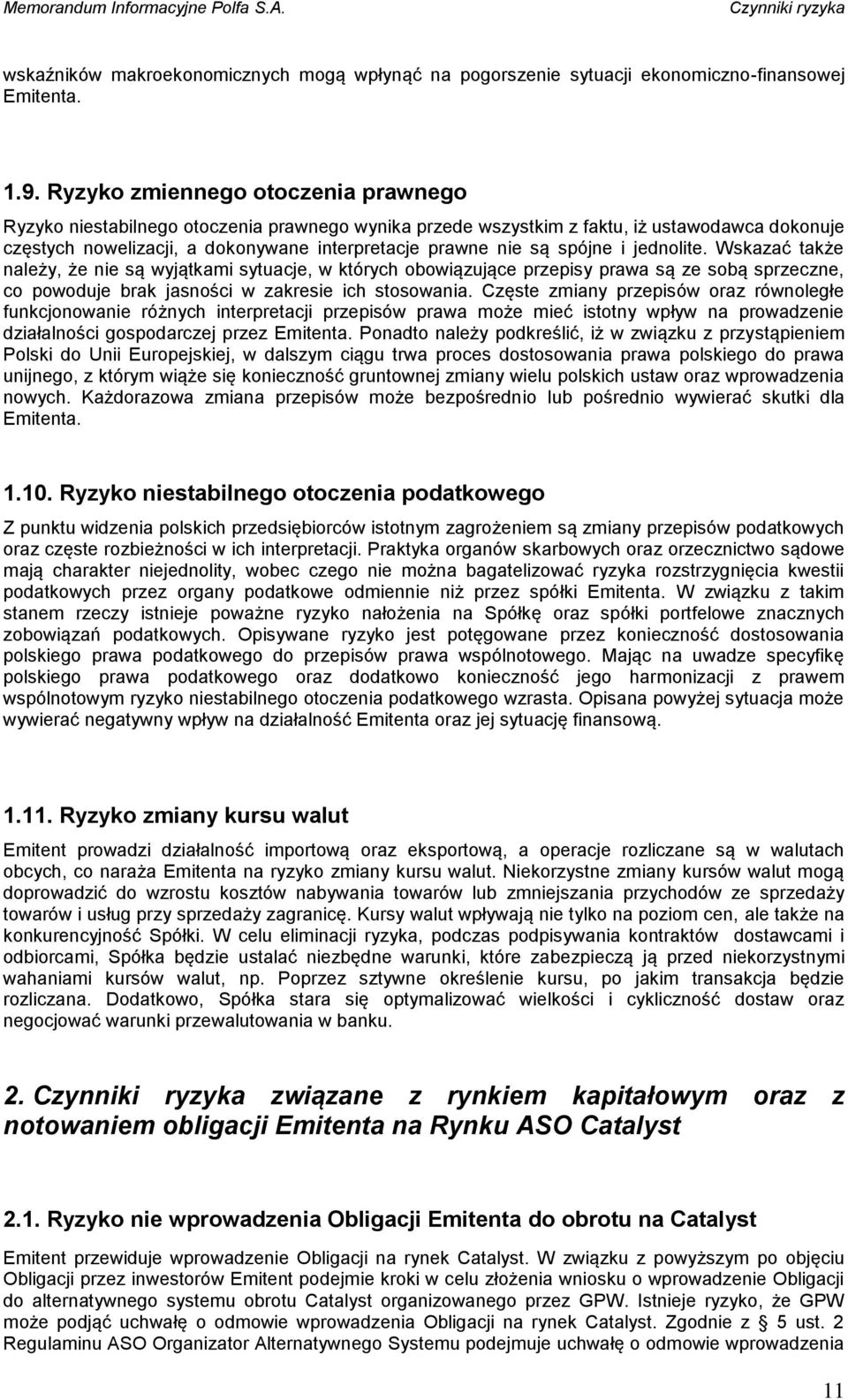 Memorandum Informacyjne Polfa S.A.

Czynniki ryzyka

wskaźników makroekonomicznych mogą wpłynąć na pogorszenie sytuacji ekonomiczno-finansowej Emitenta.

1.9. Ryzyko zmiennego otoczenia prawnego

Ryzyko niestabilnego otoczenia prawnego wynika przede wszystkim z faktu, iż ustawodawca dokonuje częstych nowelizacji, a dokonywane interpretacje prawne nie są spójne i jednolite. Wskazać także należy, że nie są wyjątkami sytuacje, w których obowiązujące przepisy prawa są ze sobą sprzeczne, co powoduje brak jasności w zakresie ich stosowania. Częste zmiany przepisów oraz równoległe funkcjonowanie różnych interpretacji przepisów prawa może mieć istotny wpływ na prowadzenie działalności gospodarczej przez Emitenta. Ponadto należy podkreślić, iż w związku z przystąpieniem Polski do Unii Europejskiej, w dalszym ciągu trwa proces dostosowania prawa polskiego do prawa unijnego, z którym wiąże się konieczność gruntownej zmiany wielu polskich ustaw oraz wprowadzenia nowych. Każdorazowa zmiana przepisów może bezpośrednio lub pośrednio wywierać skutki dla Emitenta.

1.10. Ryzyko niestabilnego otoczenia podatkowego

Z punktu widzenia polskich przedsiębiorców istotnym zagrożeniem są zmiany przepisów podatkowych oraz częste rozbieżności w ich interpretacji. Praktyka organów skarbowych oraz orzecznictwo sądowe mają charakter niejednolity, wobec czego nie można bagatelizować ryzyka rozstrzygnięcia kwestii podatkowych przez organy podatkowe odmiennie niż przez spółki Emitenta. W związku z takim stanem rzeczy istnieje poważne ryzyko nałożenia na Spółkę oraz spółki portfelowe znacznych zobowiązań podatkowych. Opisywane ryzyko jest potęgowane przez konieczność dostosowania polskiego prawa podatkowego do przepisów prawa wspólnotowego. Mając na uwadze specyfikę polskiego prawa podatkowego oraz dodatkowo konieczność jego harmonizacji z prawem wspólnotowym ryzyko niestabilnego otoczenia podatkowego wzrasta. Opisana powyżej sytuacja może wywierać negatywny wpływ na działalność Emitenta oraz jej sytuację finansową.

1.11. Ryzyko zmiany kursu walut

Emitent prowadzi działalność importową oraz eksportową, a operacje rozliczane są w walutach obcych, co naraża Emitenta na ryzyko zmiany kursu walut. Niekorzystne zmiany kursów walut mogą doprowadzić do wzrostu kosztów nabywania towarów lub zmniejszania przychodów ze sprzedaży towarów i usług przy sprzedaży zagranicę. Kursy walut wpływają nie tylko na poziom cen, ale także na konkurencyjność Spółki. W celu eliminacji ryzyka, podczas podpisywania kontraktów dostawcami i odbiorcami, Spółka będzie ustalać niezbędne warunki, które zabezpieczą ją przed niekorzystnymi wahaniami kursów walut, np. Poprzez sztywne określenie kursu, po jakim transakcja będzie rozliczana. Dodatkowo, Spółka stara się optymalizować wielkości i cykliczność dostaw oraz negocjować warunki przewalutowania w banku.

2. Czynniki ryzyka związane z rynkiem kapitałowym oraz z notowaniem obligacji Emitenta na Rynku ASO Catalyst

2.1. Ryzyko nie wprowadzenia Obligacji Emitenta do obrotu na Catalyst

Emitent przewiduje wprowadzenie Obligacji na rynek Catalyst. W związku z powyższym po objęciu Obligacji przez inwestorów Emitent podejmie kroki w celu złożenia wniosku o wprowadzenie Obligacji do alternatywnego systemu obrotu Catalyst organizowanego przez GPW. Istnieje ryzyko, że GPW może podjąć uchwałę o odmowie wprowadzenia Obligacji na rynek Catalyst. Zgodnie z § 5 ust. 2 Regulaminu ASO Organizator Alternatywnego Systemu podejmuje uchwałę o odmowie wprowadzenia

11